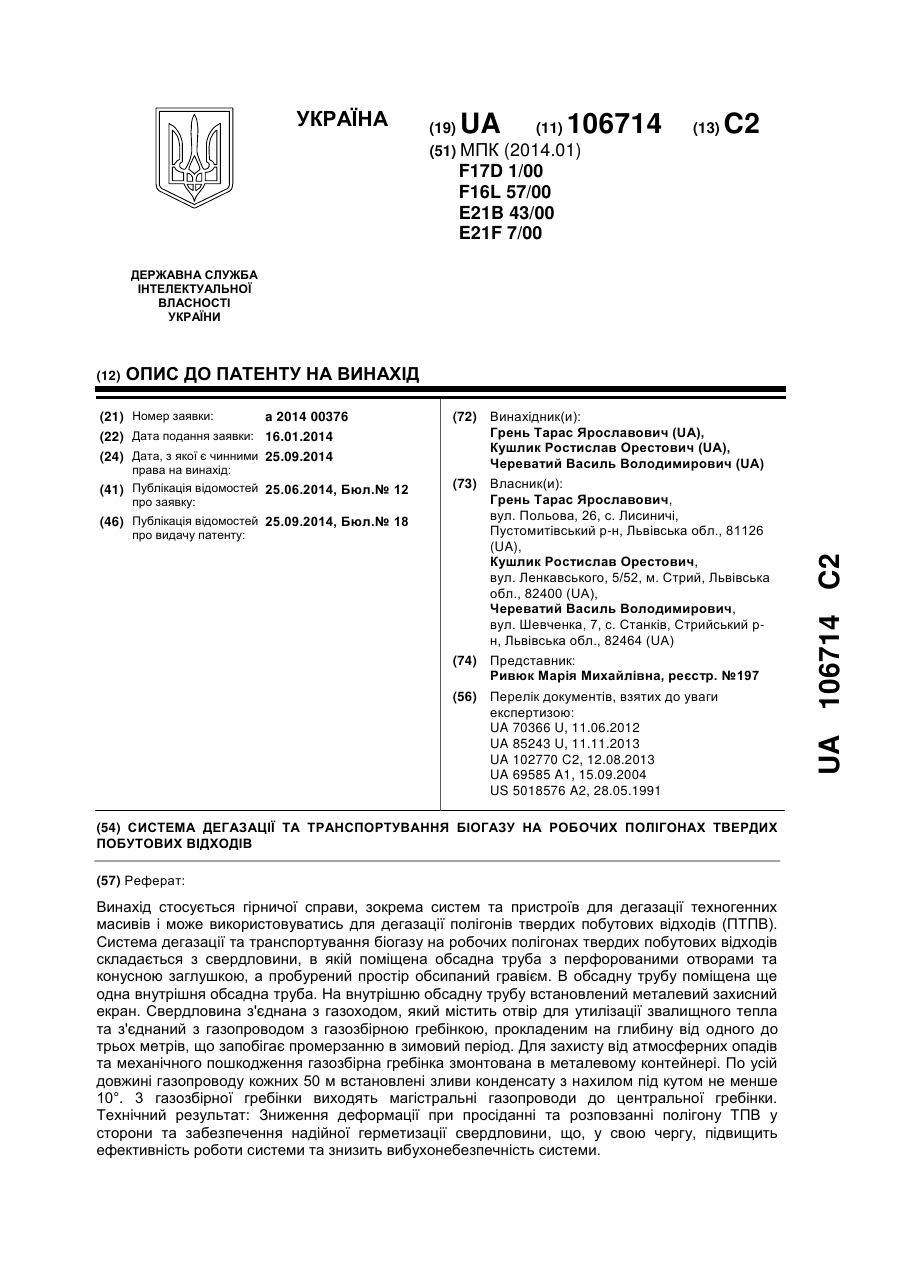 УКРАЇНА

(19) UA (11) 106714 (13) C2

(51) МПК (2014.01)
F17D 1/00
F16L 57/00
E21B 43/00
E21F 7/00

ДЕРЖАВНА СЛУЖБА ІНТЕЛЕКТУАЛЬНОЇ ВЛАСНОСТІ УКРАЇНИ

(12) ОПИС ДО ПАТЕНТУ НА ВИНАХІД

(21) Номер заявки: a 2014 00376
(22) Дата подання заявки: 16.01.2014
(24) Дата, з якої є чинними права на винахід: 25.09.2014
(41) Публікація відомостей про заявку: 25.06.2014, Бюл.№ 12
(46) Публікація відомостей про видачу патенту: 25.09.2014, Бюл.№ 18

(72) Винахідник(и):
Грень Тарас Ярославович (UA),
Кушлик Ростислав Орестович (UA),
Череватий Василь Володимирович (UA)

(73) Власник(и):
Грень Тарас Ярославович,
вул. Польова, 26, с. Лисиничі, Пустомитівський р-н, Львівська обл., 81126 (UA),
Кушлик Ростислав Орестович,
вул. Ленкавського, 5/52, м. Стрий, Львівська обл., 82400 (UA),
Череватий Василь Володимирович,
вул. Шевченка, 7, с. Станків, Стрийський р-н, Львівська обл., 82464 (UA)

(74) Представник:
Ривюк Марія Михайлівна, реєстр. №197

(56) Перелік документів, взятих до уваги експертизою:
UA 70366 U, 11.06.2012
UA 85243 U, 11.11.2013
UA 102770 C2, 12.08.2013
UA 69585 A1, 15.09.2004
US 5018576 A2, 28.05.1991

UA 106714 C2

(54) СИСТЕМА ДЕГАЗАЦІЇ ТА ТРАНСПОРТУВАННЯ БІОГАЗУ НА РОБОЧИХ ПОЛІГОНАХ ТВЕРДИХ ПОБУТОВИХ ВІДХОДІВ

(57) Реферат:

Винахід стосується гірничої справи, зокрема систем та пристроїв для дегазації техногенних масивів і може використовуватись для дегазації полігонів твердих побутових відходів (ПТПВ). Система дегазації та транспортування біогазу на робочих полігонах твердих побутових відходів складається з свердловини, в якій поміщена обсадна труба з перфорованими отворами та конусною заглушкою, а пробурений простір обсипаний гравієм. В обсадну трубу поміщена ще одна внутрішня обсадна труба. На внутрішню обсадну трубу встановлений металевий захисний екран. Свердловина з'єднана з газоходом, який містить отвір для утилізації звалищного тепла та з'єднаний з газопроводом з газозбірною гребінкою, прокладеним на глибину від одного до трьох метрів, що запобігає промерзанню в зимовий період. Для захисту від атмосферних опадів та механічного пошкодження газозбірна гребінка змонтована в металевому контейнері. По усій довжині газопроводу кожних 50 м встановлені зливи конденсату з нахилом під кутом не менше 10°. З газозбірної гребінки виходять магістральні газопроводи до центральної гребінки. Технічний результат: Зниження деформації при просіданні та розповзанні полігону ТПВ у сторони та забезпечення надійної герметизації свердловини, що, у свою чергу, підвищить ефективність роботи системи та знизить вибухонебезпечність системи.